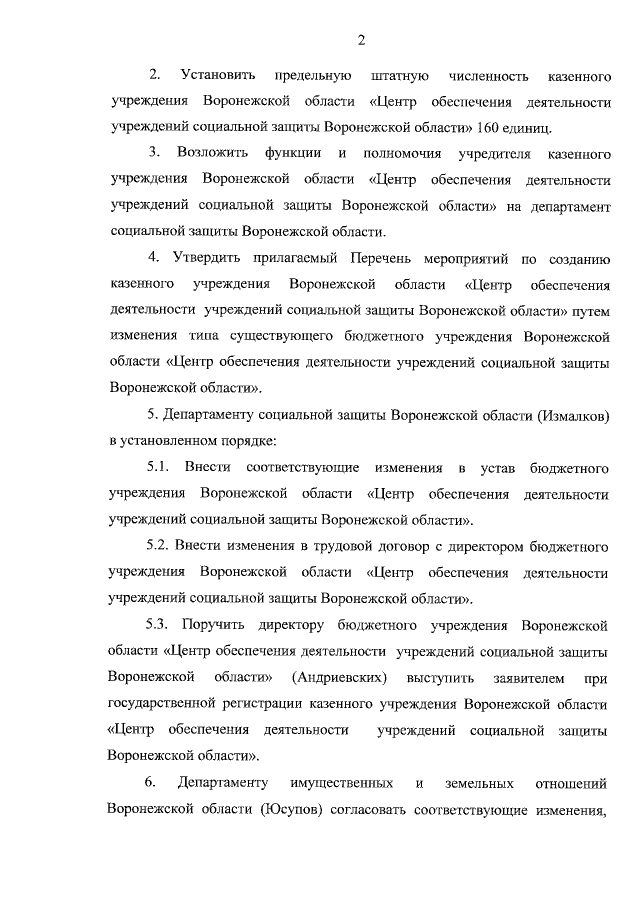 2

2. Установить предельную штатную численность казенного учреждения Воронежской области «Центр обеспечения деятельности учреждений социальной защиты Воронежской области» 160 единиц.

3. Возложить функции и полномочия учредителя казенного учреждения Воронежской области «Центр обеспечения деятельности учреждений социальной защиты Воронежской области» на департамент социальной защиты Воронежской области.

4. Утвердить прилагаемый Перечень мероприятий по созданию казенного учреждения Воронежской области «Центр обеспечения деятельности учреждений социальной защиты Воронежской области» путем изменения типа существующего бюджетного учреждения Воронежской области «Центр обеспечения деятельности учреждений социальной защиты Воронежской области».

5. Департаменту социальной защиты Воронежской области (Измалков) в установленном порядке:

5.1. Внести соответствующие изменения в устав бюджетного учреждения Воронежской области «Центр обеспечения деятельности учреждений социальной защиты Воронежской области».

5.2. Внести изменения в трудовой договор с директором бюджетного учреждения Воронежской области «Центр обеспечения деятельности учреждений социальной защиты Воронежской области».

5.3. Поручить директору бюджетного учреждения Воронежской области «Центр обеспечения деятельности учреждений социальной защиты Воронежской области» (Андриевских) выступить заявителем при государственной регистрации казенного учреждения Воронежской области «Центр обеспечения деятельности учреждений социальной защиты Воронежской области».

6. Департаменту имущественных и земельных отношений Воронежской области (Юсупов) согласовать соответствующие изменения,